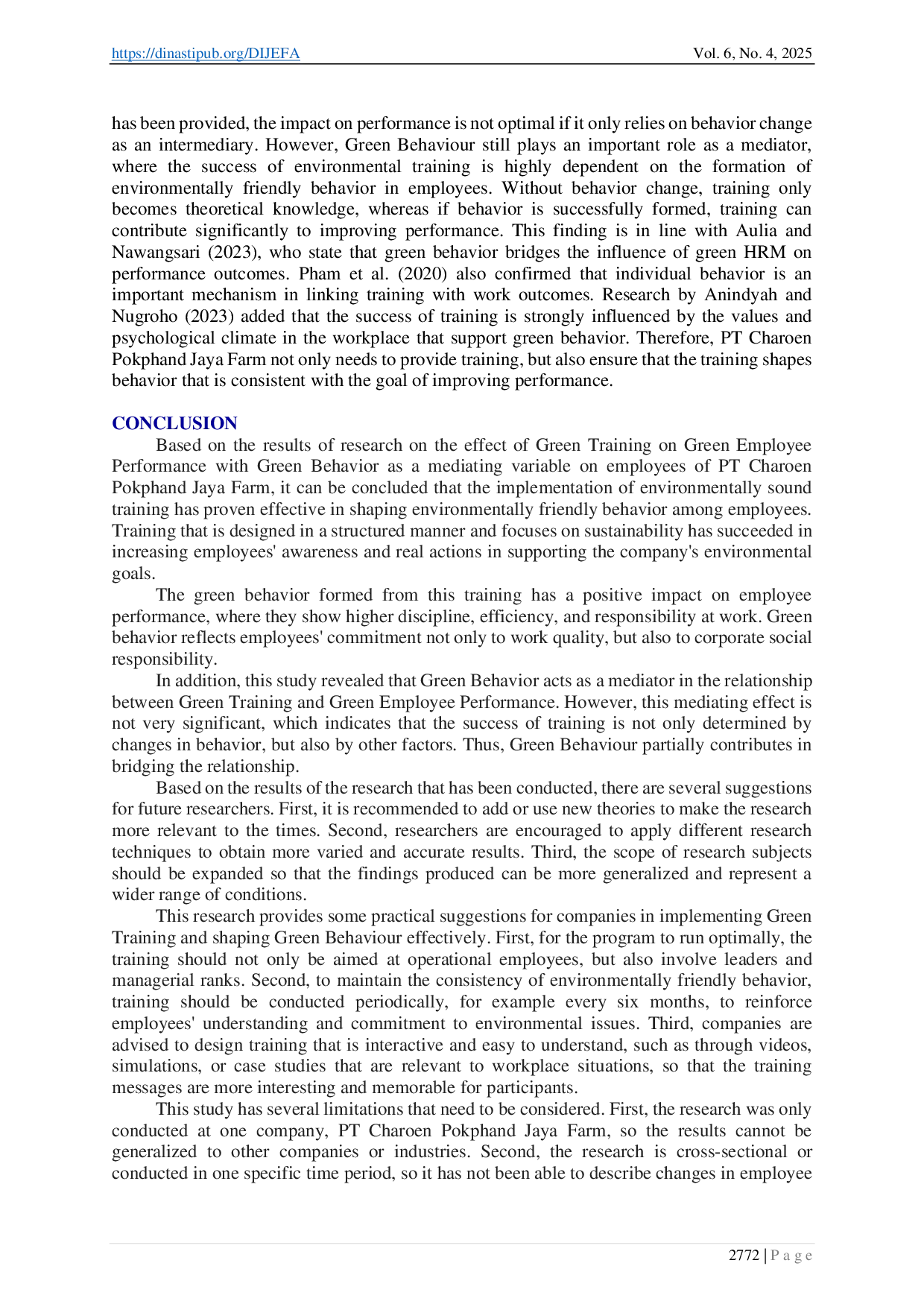 https://dinastipub.org/DIJEFA Vol. 6, No. 4, 2025

has been provided, the impact on performance is not optimal if it only relies on behavior change as an intermediary. However, Green Behaviour still plays an important role as a mediator, where the success of environmental training is highly dependent on the formation of environmentally friendly behavior in employees. Without behavior change, training only becomes theoretical knowledge, whereas if behavior is successfully formed, training can contribute significantly to improving performance. This finding is in line with Aulia and Nawangsari (2023), who state that green behavior bridges the influence of green HRM on performance outcomes. Pham et al. (2020) also confirmed that individual behavior is an important mechanism in linking training with work outcomes. Research by Anindyah and Nugroho (2023) added that the success of training is strongly influenced by the values and psychological climate in the workplace that support green behavior. Therefore, PT Charoen Pokphand Jaya Farm not only needs to provide training, but also ensure that the training shapes behavior that is consistent with the goal of improving performance.

CONCLUSION

Based on the results of research on the effect of Green Training on Green Employee Performance with Green Behavior as a mediating variable on employees of PT Charoen Pokphand Jaya Farm, it can be concluded that the implementation of environmentally sound training has proven effective in shaping environmentally friendly behavior among employees. Training that is designed in a structured manner and focuses on sustainability has succeeded in increasing employees' awareness and real actions in supporting the company's environmental goals.

The green behavior formed from this training has a positive impact on employee performance, where they show higher discipline, efficiency, and responsibility at work. Green behavior reflects employees' commitment not only to work quality, but also to corporate social responsibility.

In addition, this study revealed that Green Behavior acts as a mediator in the relationship between Green Training and Green Employee Performance. However, this mediating effect is not very significant, which indicates that the success of training is not only determined by changes in behavior, but also by other factors. Thus, Green Behaviour partially contributes in bridging the relationship.

Based on the results of the research that has been conducted, there are several suggestions for future researchers. First, it is recommended to add or use new theories to make the research more relevant to the times. Second, researchers are encouraged to apply different research techniques to obtain more varied and accurate results. Third, the scope of research subjects should be expanded so that the findings produced can be more generalized and represent a wider range of conditions.

This research provides some practical suggestions for companies in implementing Green Training and shaping Green Behaviour effectively. First, for the program to run optimally, the training should not only be aimed at operational employees, but also involve leaders and managerial ranks. Second, to maintain the consistency of environmentally friendly behavior, training should be conducted periodically, for example every six months, to reinforce employees' understanding and commitment to environmental issues. Third, companies are advised to design training that is interactive and easy to understand, such as through videos, simulations, or case studies that are relevant to workplace situations, so that the training messages are more interesting and memorable for participants.

This study has several limitations that need to be considered. First, the research was only conducted at one company, PT Charoen Pokphand Jaya Farm, so the results cannot be generalized to other companies or industries. Second, the research is cross-sectional or conducted in one specific time period, so it has not been able to describe changes in employee

2772 | P a g e